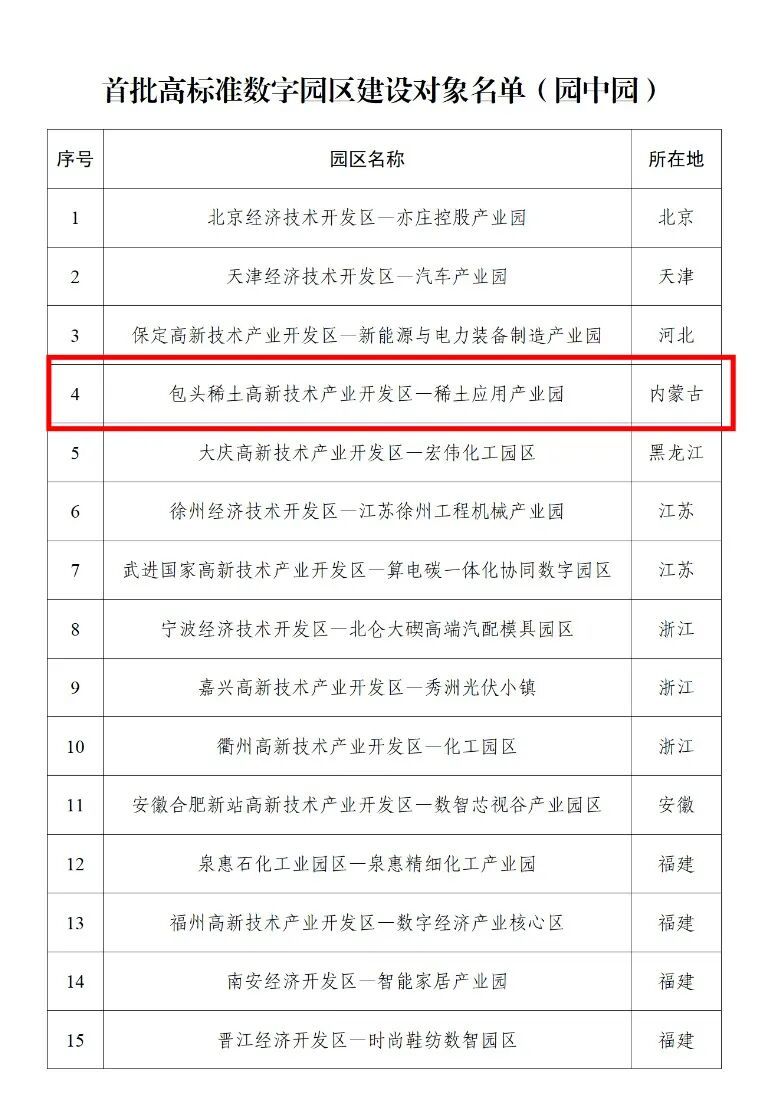 首批高标准数字园区建设对象名单（园中园）

| 序号 | 园区名称 | 所在地 |
|---|---|---|
| 1 | 北京经济技术开发区—亦庄控股产业园 | 北京 |
| 2 | 天津经济技术开发区—汽车产业园 | 天津 |
| 3 | 保定高新技术产业开发区—新能源与电力装备制造产业园 | 河北 |
| 4 | 包头稀土高新技术产业开发区—稀土应用产业园 | 内蒙古 |
| 5 | 大庆高新技术产业开发区—宏伟化工园区 | 黑龙江 |
| 6 | 徐州经济技术开发区—江苏徐州工程机械产业园 | 江苏 |
| 7 | 武进国家高新技术产业开发区—算电碳一体化协同数字园区 | 江苏 |
| 8 | 宁波经济技术开发区—北仑大碶高端汽配模具园区 | 浙江 |
| 9 | 嘉兴高新技术产业开发区—秀洲光伏小镇 | 浙江 |
| 10 | 衢州高新技术产业开发区—化工园区 | 浙江 |
| 11 | 安徽合肥新站高新技术产业开发区—数智芯视谷产业园区 | 安徽 |
| 12 | 泉惠石化工业园区—泉惠精细化工产业园 | 福建 |
| 13 | 福州高新技术产业开发区—数字经济产业核心区 | 福建 |
| 14 | 南安经济开发区—智能家居产业园 | 福建 |
| 15 | 晋江经济开发区—时尚鞋纺数智园区 | 福建 |